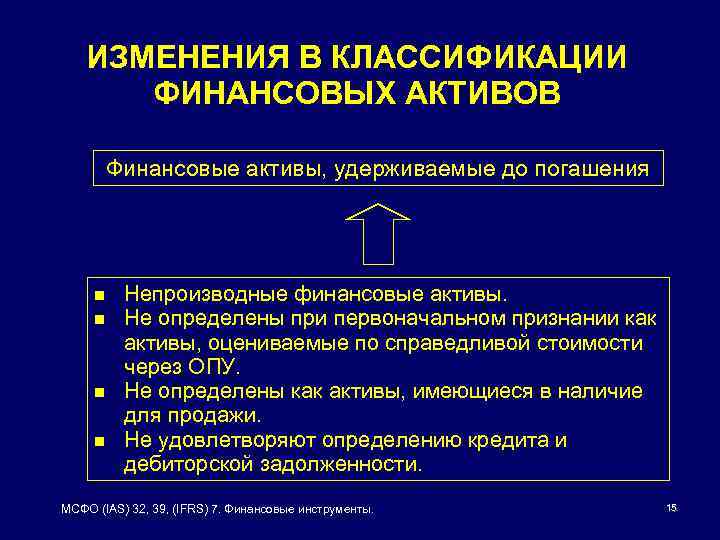 ИЗМЕНЕНИЯ В КЛАССИФИКАЦИИ ФИНАНСОВЫХ АКТИВОВ

Финансовые активы, удерживаемые до погашения

- Непроизводные финансовые активы.
- Не определены при первоначальном признании как активы, оцениваемые по справедливой стоимости через ОПУ.
- Не определены как активы, имеющиеся в наличие для продажи.
- Не удовлетворяют определению кредита и дебиторской задолженности.

МСФО (IAS) 32, 39, (IFRS) 7. Финансовые инструменты.

15